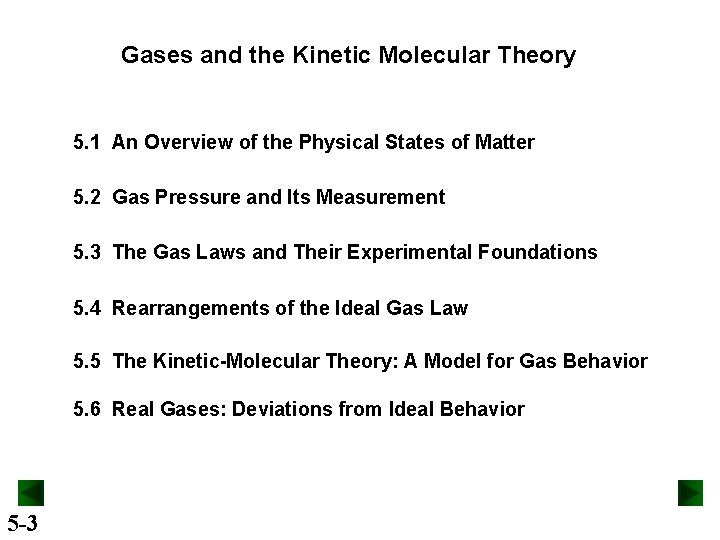 Gases and the Kinetic Molecular Theory

5.1 An Overview of the Physical States of Matter

5.2 Gas Pressure and Its Measurement

5.3 The Gas Laws and Their Experimental Foundations

5.4 Rearrangements of the Ideal Gas Law

5.5 The Kinetic-Molecular Theory: A Model for Gas Behavior

5.6 Real Gases: Deviations from Ideal Behavior

5-3